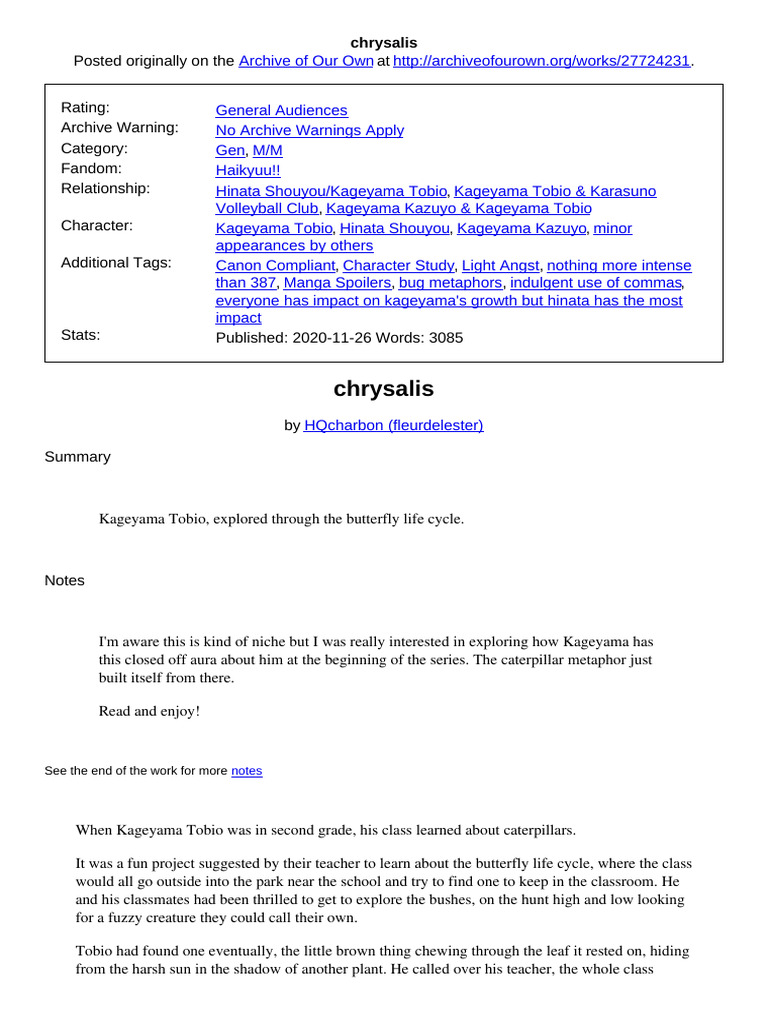 chrysalis
Posted originally on the Archive of Our Own at http://archiveofourown.org/works/27724231.

| | |
|---|---|
| Rating: | General Audiences |
| Archive Warning: | No Archive Warnings Apply |
| Category: | Gen, M/M |
| Fandom: | Haikyuu!! |
| Relationship: | Hinata Shouyou/Kageyama Tobio, Kageyama Tobio & Karasuno Volleyball Club, Kageyama Kazuyo & Kageyama Tobio |
| Character: | Kageyama Tobio, Hinata Shouyou, Kageyama Kazuyo, minor appearances by others |
| Additional Tags: | Canon Compliant, Character Study, Light Angst, nothing more intense than 387, Manga Spoilers, bug metaphors, indulgent use of commas, everyone has impact on kageyama's growth but hinata has the most impact |
| Stats: | Published: 2020-11-26 Words: 3085 |

chrysalis

by HQcharbon (fleurdelester)

Summary

Kageyama Tobio, explored through the butterfly life cycle.

Notes

I'm aware this is kind of niche but I was really interested in exploring how Kageyama has this closed off aura about him at the beginning of the series. The caterpillar metaphor just built itself from there.

Read and enjoy!

See the end of the work for more notes

When Kageyama Tobio was in second grade, his class learned about caterpillars.

It was a fun project suggested by their teacher to learn about the butterfly life cycle, where the class would all go outside into the park near the school and try to find one to keep in the classroom. He and his classmates had been thrilled to get to explore the bushes, on the hunt high and low looking for a fuzzy creature they could call their own.

Tobio had found one eventually, the little brown thing chewing through the leaf it rested on, hiding from the harsh sun in the shadow of another plant. He called over his teacher, the whole class